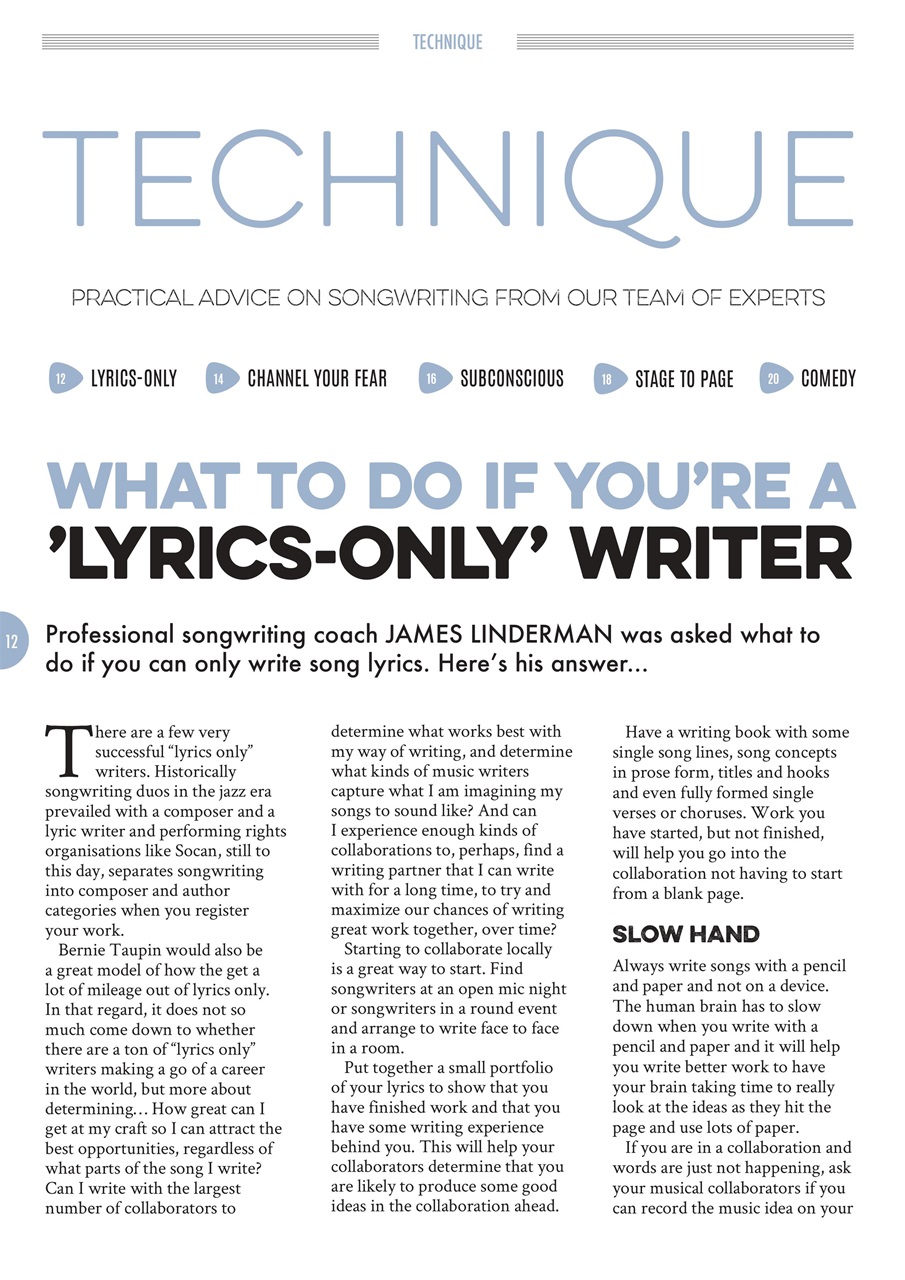 TECHNIQUE

TECHNIQUE

PRACTICAL ADVICE ON SONGWRITING FROM OUR TEAM OF EXPERTS

12 LYRICS-ONLY 14 CHANNEL YOUR FEAR 16 SUBCONSCIOUS 18 STAGE TO PAGE 20 COMEDY

WHAT TO DO IF YOU'RE A 'LYRICS-ONLY' WRITER

12

Professional songwriting coach JAMES LINDERMAN was asked what to do if you can only write song lyrics. Here's his answer...

There are a few very successful "lyrics only" writers. Historically songwriting duos in the jazz era prevailed with a composer and a lyric writer and performing rights organisations like Socan, still to this day, separates songwriting into composer and author categories when you register your work.

Bernie Taupin would also be a great model of how the get a lot of mileage out of lyrics only. In that regard, it does not so much come down to whether there are a ton of "lyrics only" writers making a go of a career in the world, but more about determining… How great can I get at my craft so I can attract the best opportunities, regardless of what parts of the song I write? Can I write with the largest number of collaborators to determine what works best with my way of writing, and determine what kinds of music writers capture what I am imagining my songs to sound like? And can I experience enough kinds of collaborations to, perhaps, find a writing partner that I can write with for a long time, to try and maximize our chances of writing great work together, over time?

Starting to collaborate locally is a great way to start. Find songwriters at an open mic night or songwriters in a round event and arrange to write face to face in a room.

Put together a small portfolio of your lyrics to show that you have finished work and that you have some writing experience behind you. This will help your collaborators determine that you are likely to produce some good ideas in the collaboration ahead.

Have a writing book with some single song lines, song concepts in prose form, titles and hooks and even fully formed single verses or choruses. Work you have started, but not finished, will help you go into the collaboration not having to start from a blank page.

SLOW HAND

Always write songs with a pencil and paper and not on a device. The human brain has to slow down when you write with a pencil and paper and it will help you write better work to have your brain taking time to really look at the ideas as they hit the page and use lots of paper.

If you are in a collaboration and words are just not happening, ask your musical collaborators if you can record the music idea on your